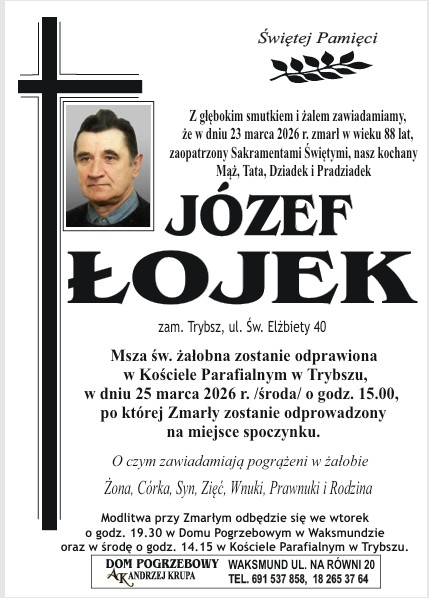 Świętej Pamięci

Z głębokim smutkiem i żalem zawiadamiamy, że w dniu 23 marca 2026 r. zmarł w wieku 88 lat, zaopatrzony Sakramentami Świętymi, nasz kochany Mąż, Tata, Dziadek i Pradziadek

JÓZEF
ŁOJEK

zam. Trybsz, ul. Św. Elżbiety 40

Msza św. żałobna zostanie odprawiona w Kościele Parafialnym w Trybszu, w dniu 25 marca 2026 r. /środa/ o godz. 15.00, po której Zmarły zostanie odprowadzony na miejsce spoczynku.

O czym zawiadamiają pogrążeni w żałobie

Żona, Córka, Syn, Zięć, Wnuki, Prawnuki i Rodzina

Modlitwa przy Zmarłym odbędzie się we wtorek o godz. 19.30 w Domu Pogrzebowym w Waksmundzie oraz w środę o godz. 14.15 w Kościele Parafialnym w Trybszu.

DOM POGRZEBOWY
AK ANDRZEJ KRUPA

WAKSMUND UL. NA RÓWNI 20
TEL. 691 537 858, 18 265 37 64